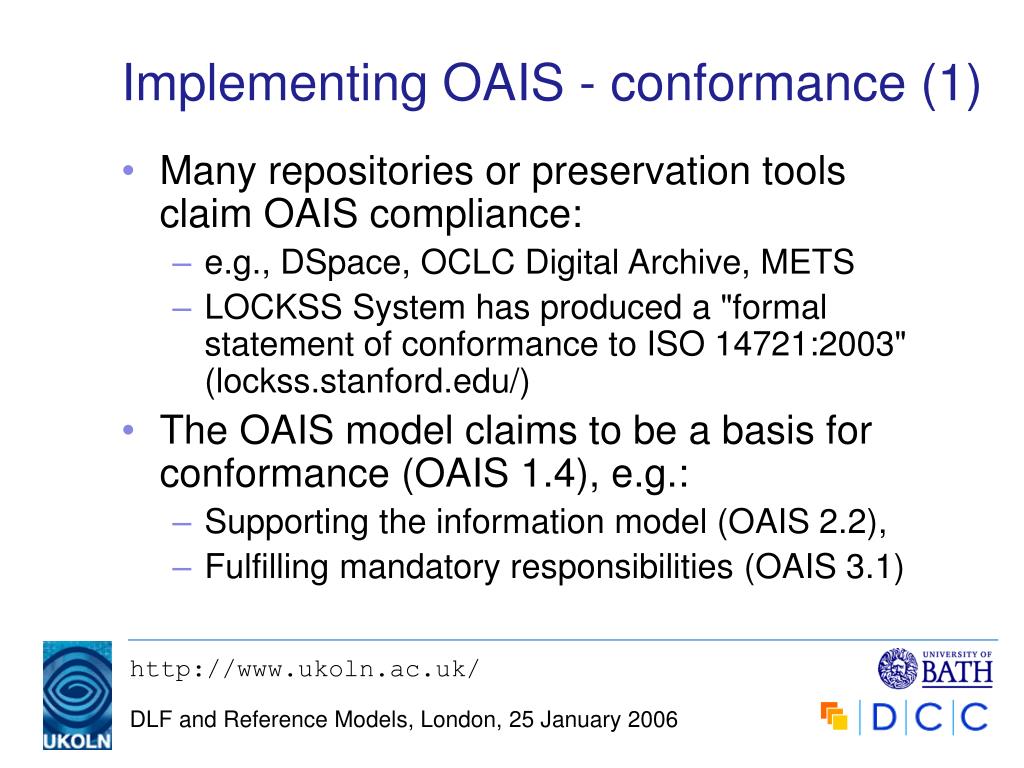 Implementing OAIS - conformance (1)

• Many repositories or preservation tools claim OAIS compliance:
– e.g., DSpace, OCLC Digital Archive, METS
– LOCKSS System has produced a "formal statement of conformance to ISO 14721:2003" (lockss.stanford.edu/)
• The OAIS model claims to be a basis for conformance (OAIS 1.4), e.g.:
– Supporting the information model (OAIS 2.2),
– Fulfilling mandatory responsibilities (OAIS 3.1)

UKOLN

http://www.ukoln.ac.uk/

DLF and Reference Models, London, 25 January 2006

UNIVERSITY OF BATH

DCC